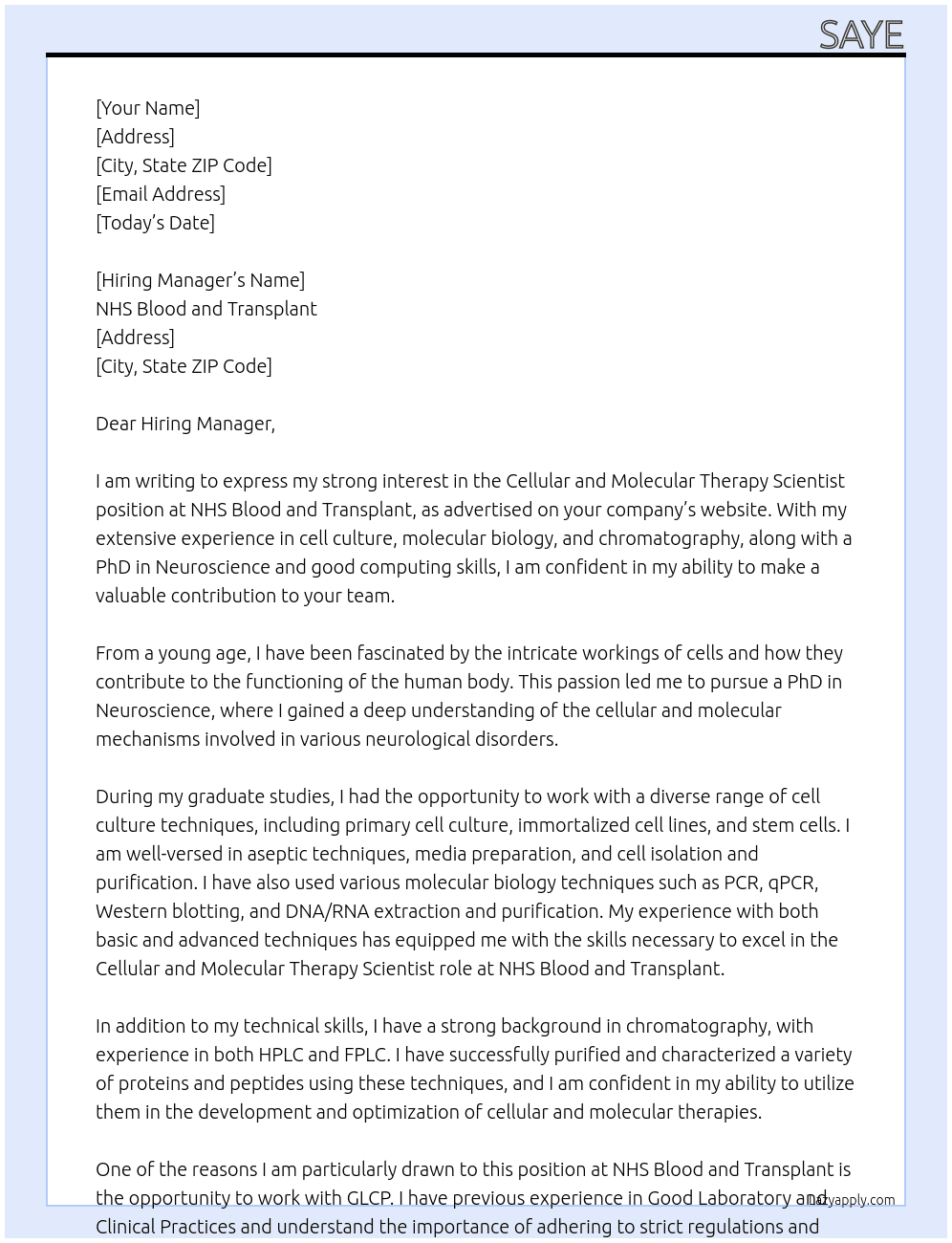 SAYE

[Your Name]
[Address]
[City, State ZIP Code]
[Email Address]
[Today's Date]

[Hiring Manager's Name]
NHS Blood and Transplant
[Address]
[City, State ZIP Code]

Dear Hiring Manager,

I am writing to express my strong interest in the Cellular and Molecular Therapy Scientist position at NHS Blood and Transplant, as advertised on your company's website. With my extensive experience in cell culture, molecular biology, and chromatography, along with a PhD in Neuroscience and good computing skills, I am confident in my ability to make a valuable contribution to your team.

From a young age, I have been fascinated by the intricate workings of cells and how they contribute to the functioning of the human body. This passion led me to pursue a PhD in Neuroscience, where I gained a deep understanding of the cellular and molecular mechanisms involved in various neurological disorders.

During my graduate studies, I had the opportunity to work with a diverse range of cell culture techniques, including primary cell culture, immortalized cell lines, and stem cells. I am well-versed in aseptic techniques, media preparation, and cell isolation and purification. I have also used various molecular biology techniques such as PCR, qPCR, Western blotting, and DNA/RNA extraction and purification. My experience with both basic and advanced techniques has equipped me with the skills necessary to excel in the Cellular and Molecular Therapy Scientist role at NHS Blood and Transplant.

In addition to my technical skills, I have a strong background in chromatography, with experience in both HPLC and FPLC. I have successfully purified and characterized a variety of proteins and peptides using these techniques, and I am confident in my ability to utilize them in the development and optimization of cellular and molecular therapies.

One of the reasons I am particularly drawn to this position at NHS Blood and Transplant is the opportunity to work with GLCP. I have previous experience in Good Laboratory and Clinical Practices and understand the importance of adhering to strict regulations and

lazyapply.com